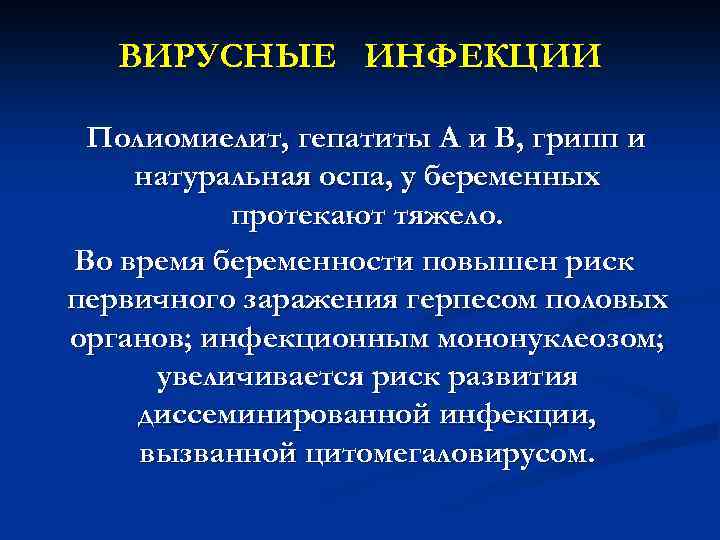 ВИРУСНЫЕ ИНФЕКЦИИ

Полиомиелит, гепатиты А и В, грипп и натуральная оспа, у беременных протекают тяжело.

Во время беременности повышен риск первичного заражения герпесом половых органов; инфекционным мононуклеозом; увеличивается риск развития диссеминированной инфекции, вызванной цитомегаловирусом.